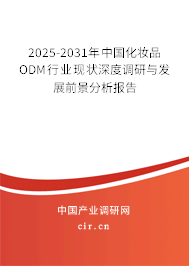 2025-2031年中国化妆品ODM行业现状深度调研与发展前景分析报告

中国产业调研网

cir.cn